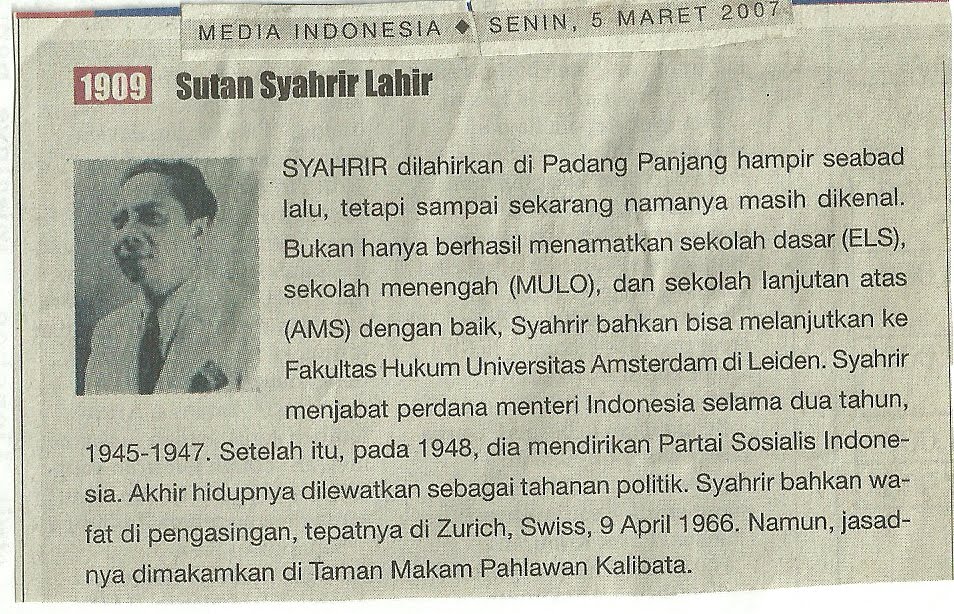 MEDIA INDONESIA ◆ SENIN, 5 MARET 2007

1909 Sutan Syahrir Lahir

SYAHRIR dilahirkan di Padang Panjang hampir seabad lalu, tetapi sampai sekarang namanya masih dikenal. Bukan hanya berhasil menamatkan sekolah dasar (ELS), sekolah menengah (MULO), dan sekolah lanjutan atas (AMS) dengan baik, Syahrir bahkan bisa melanjutkan ke Fakultas Hukum Universitas Amsterdam di Leiden. Syahrir menjabat perdana menteri Indonesia selama dua tahun, 1945-1947. Setelah itu, pada 1948, dia mendirikan Partai Sosialis Indonesia. Akhir hidupnya dilewatkan sebagai tahanan politik. Syahrir bahkan wafat di pengasingan, tepatnya di Zurich, Swiss, 9 April 1966. Namun, jasadnya dimakamkan di Taman Makam Pahlawan Kalibata.